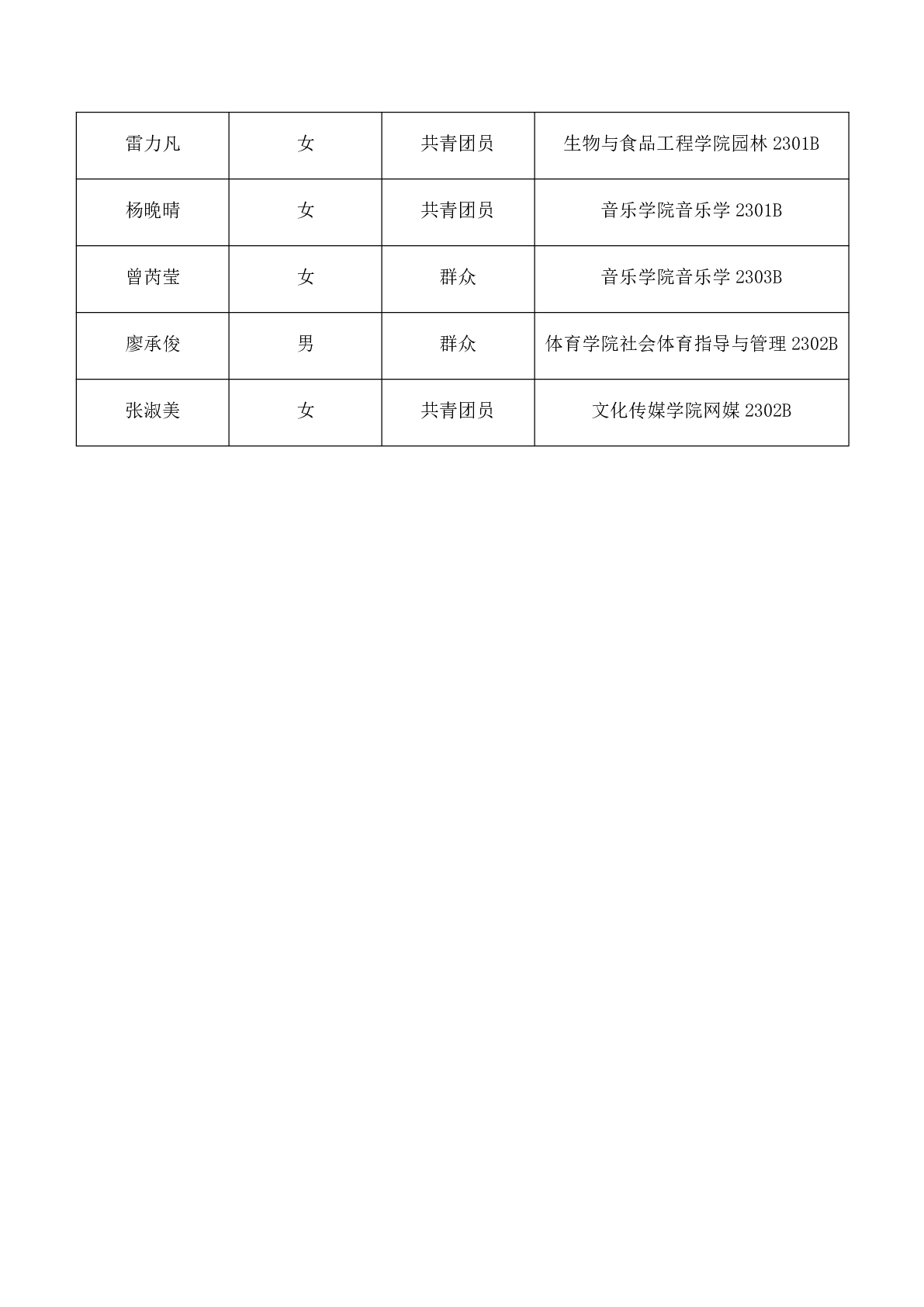 | 雷力凡 | 女 | 共青团员 | 生物与食品工程学院园林 2301B |
|---|---|---|---|
| 杨晚晴 | 女 | 共青团员 | 音乐学院音乐学 2301B |
| 曾芮莹 | 女 | 群众 | 音乐学院音乐学 2303B |
| 廖承俊 | 男 | 群众 | 体育学院社会体育指导与管理 2302B |
| 张淑美 | 女 | 共青团员 | 文化传媒学院网媒 2302B |